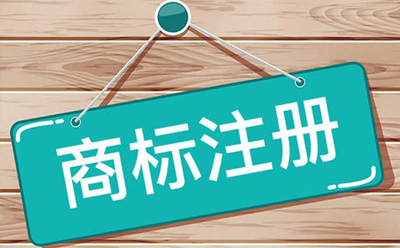 商标注册